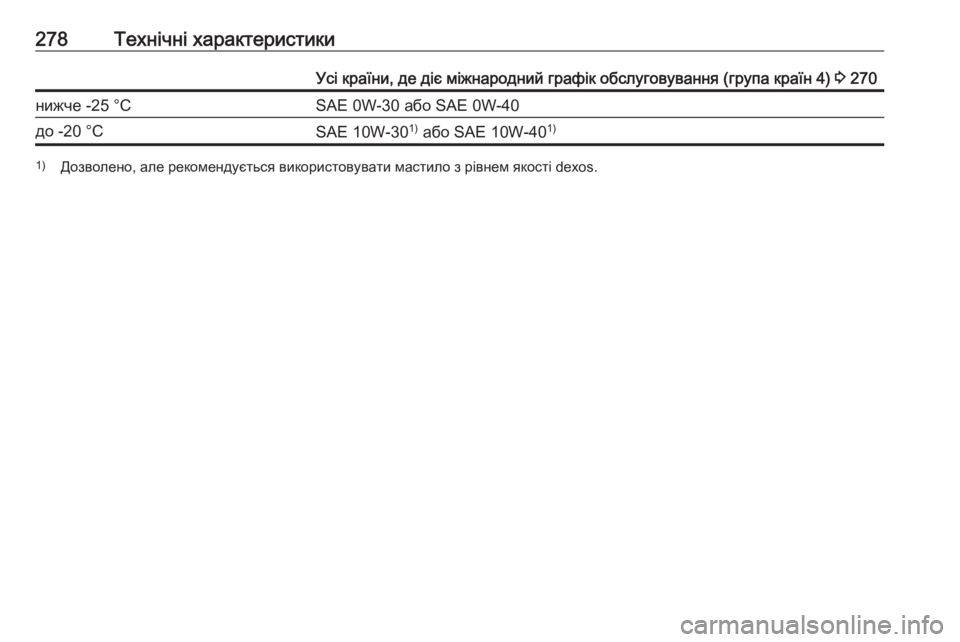 278 Технічні характеристики

|  | Усі країни, де діє міжнародний графік обслуговування (група країн 4) ⇨ 270 |
|---|---|
| нижче -25 °C | SAE 0W-30 або SAE 0W-40 |
| до -20 °C | SAE 10W-30$^{1)}$ або SAE 10W-40$^{1)}$ |

$^{1)}$ Дозволено, але рекомендується використовувати мастило з рівнем якості dexos.

carmanualsonline.info